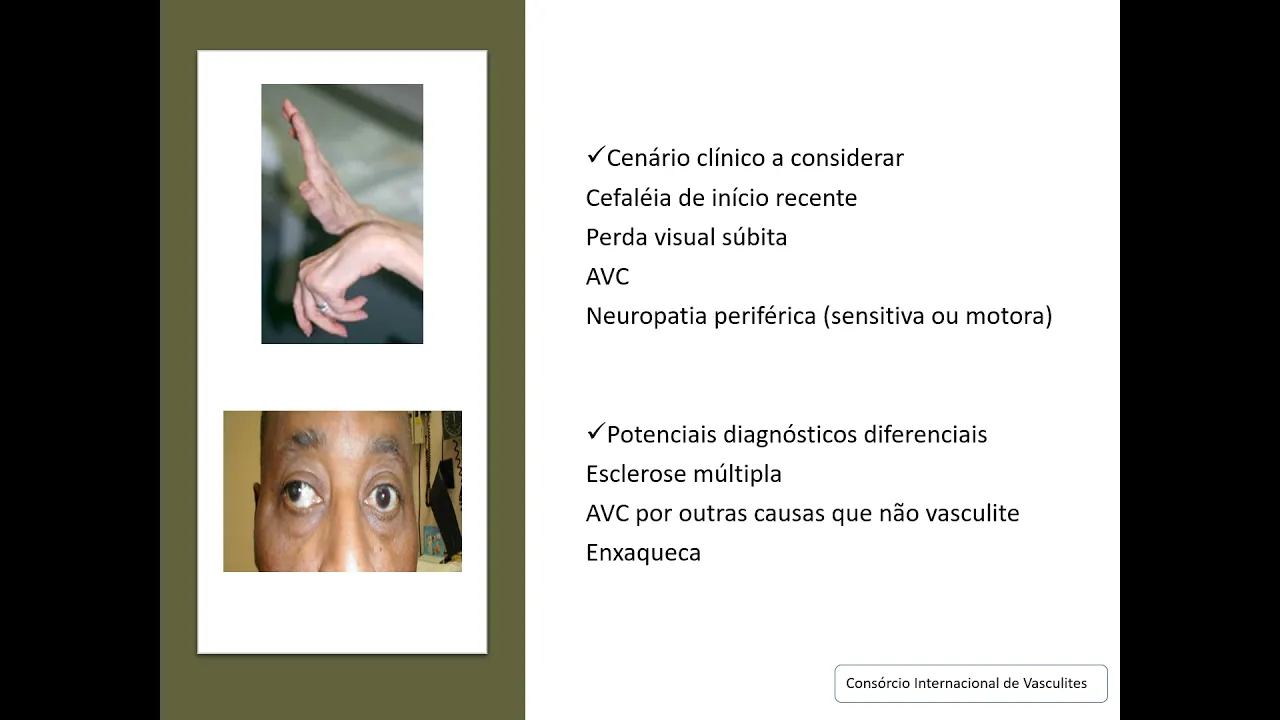 ✓Cenário clínico a considerar
Cefaléia de início recente
Perda visual súbita
AVC
Neuropatia periférica (sensitiva ou motora)

✓Potenciais diagnósticos diferenciais
Esclerose múltipla
AVC por outras causas que não vasculite
Enxaqueca

Consórcio Internacional de Vasculites